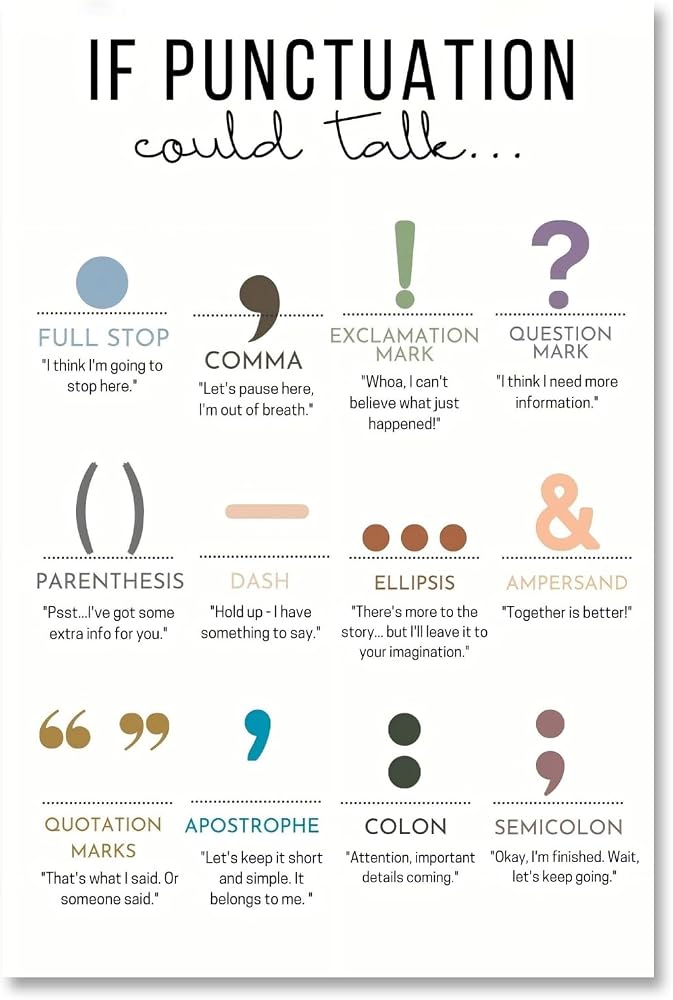 IF PUNCTUATION
could talk...

FULL STOP
"I think I'm going to stop here."

COMMA
"Let's pause here, I'm out of breath."

EXCLAMATION MARK
"Whoa, I can't believe what just happened!"

QUESTION MARK
"I think I need more information."

PARENTHESIS
"Psst...I've got some extra info for you."

DASH
"Hold up - I have something to say."

ELLIPSIS
"There's more to the story... but I'll leave it to your imagination."

AMPERSAND
"Together is better!"

QUOTATION MARKS
"That's what I said. Or someone said."

APOSTROPHE
"Let's keep it short and simple. It belongs to me. "

COLON
"Attention, important details coming."

SEMICOLON
"Okay, I'm finished. Wait, let's keep going."